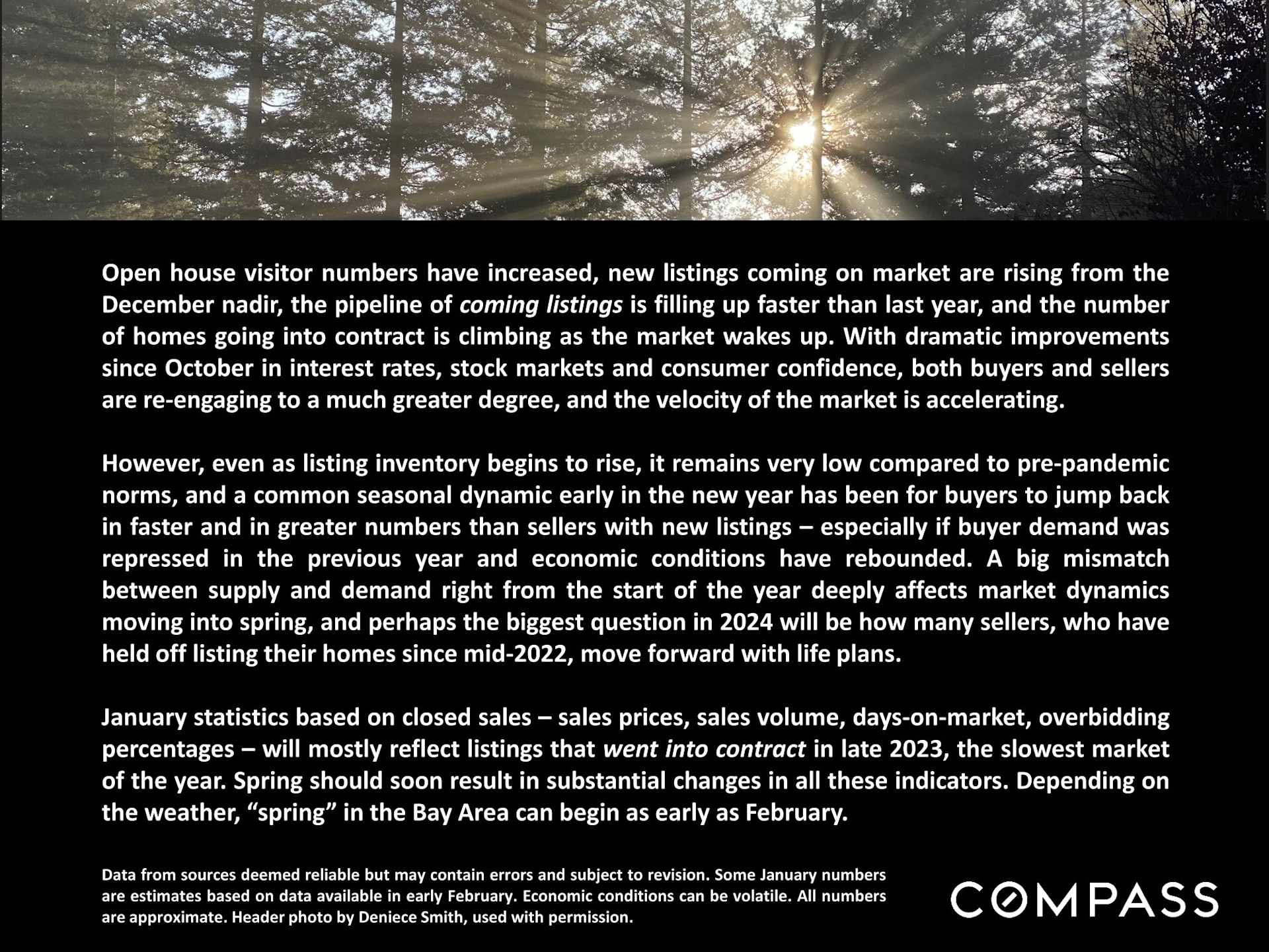 Open house visitor numbers have increased, new listings coming on market are rising from the December nadir, the pipeline of coming listings is filling up faster than last year, and the number of homes going into contract is climbing as the market wakes up. With dramatic improvements since October in interest rates, stock markets and consumer confidence, both buyers and sellers are re-engaging to a much greater degree, and the velocity of the market is accelerating.

However, even as listing inventory begins to rise, it remains very low compared to pre-pandemic norms, and a common seasonal dynamic early in the new year has been for buyers to jump back in faster and in greater numbers than sellers with new listings – especially if buyer demand was repressed in the previous year and economic conditions have rebounded. A big mismatch between supply and demand right from the start of the year deeply affects market dynamics moving into spring, and perhaps the biggest question in 2024 will be how many sellers, who have held off listing their homes since mid-2022, move forward with life plans.

January statistics based on closed sales – sales prices, sales volume, days-on-market, overbidding percentages – will mostly reflect listings that went into contract in late 2023, the slowest market of the year. Spring should soon result in substantial changes in all these indicators. Depending on the weather, "spring" in the Bay Area can begin as early as February.

Data from sources deemed reliable but may contain errors and subject to revision. Some January numbers are estimates based on data available in early February. Economic conditions can be volatile. All numbers are approximate. Header photo by Deniece Smith, used with permission.

COMPASS